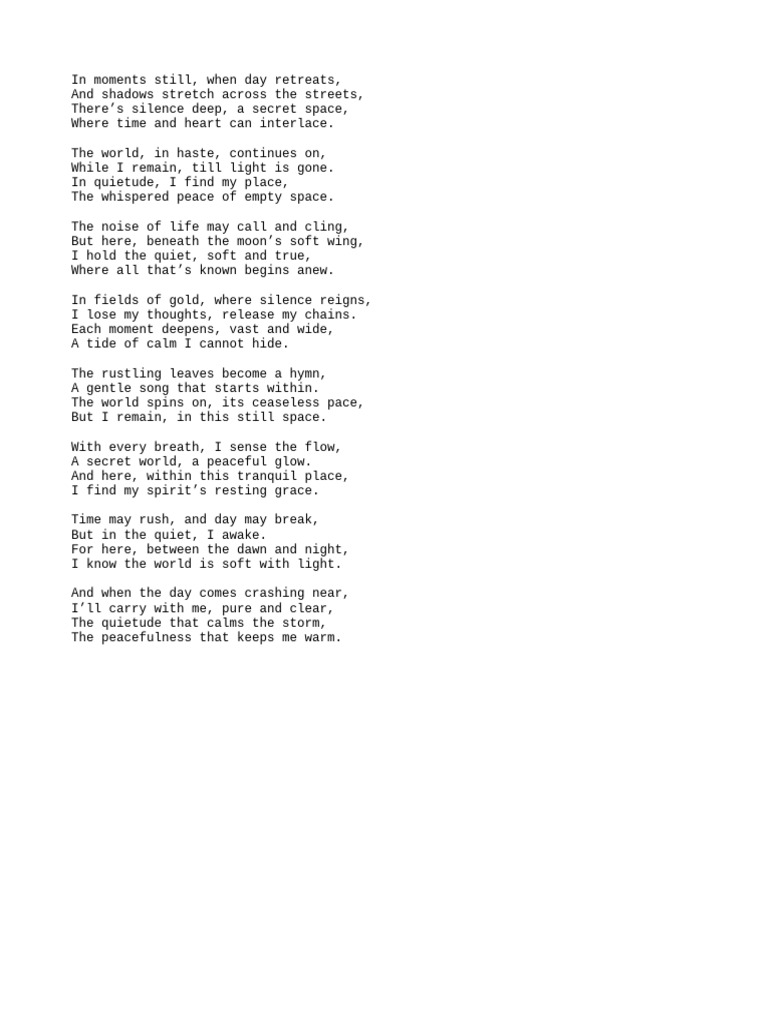 In moments still, when day retreats,
And shadows stretch across the streets,
There’s silence deep, a secret space,
Where time and heart can interlace.

The world, in haste, continues on,
While I remain, till light is gone.
In quietude, I find my place,
The whispered peace of empty space.

The noise of life may call and cling,
But here, beneath the moon’s soft wing,
I hold the quiet, soft and true,
Where all that’s known begins anew.

In fields of gold, where silence reigns,
I lose my thoughts, release my chains.
Each moment deepens, vast and wide,
A tide of calm I cannot hide.

The rustling leaves become a hymn,
A gentle song that starts within.
The world spins on, its ceaseless pace,
But I remain, in this still space.

With every breath, I sense the flow,
A secret world, a peaceful glow.
And here, within this tranquil place,
I find my spirit’s resting grace.

Time may rush, and day may break,
But in the quiet, I awake.
For here, between the dawn and night,
I know the world is soft with light.

And when the day comes crashing near,
I’ll carry with me, pure and clear,
The quietude that calms the storm,
The peacefulness that keeps me warm.